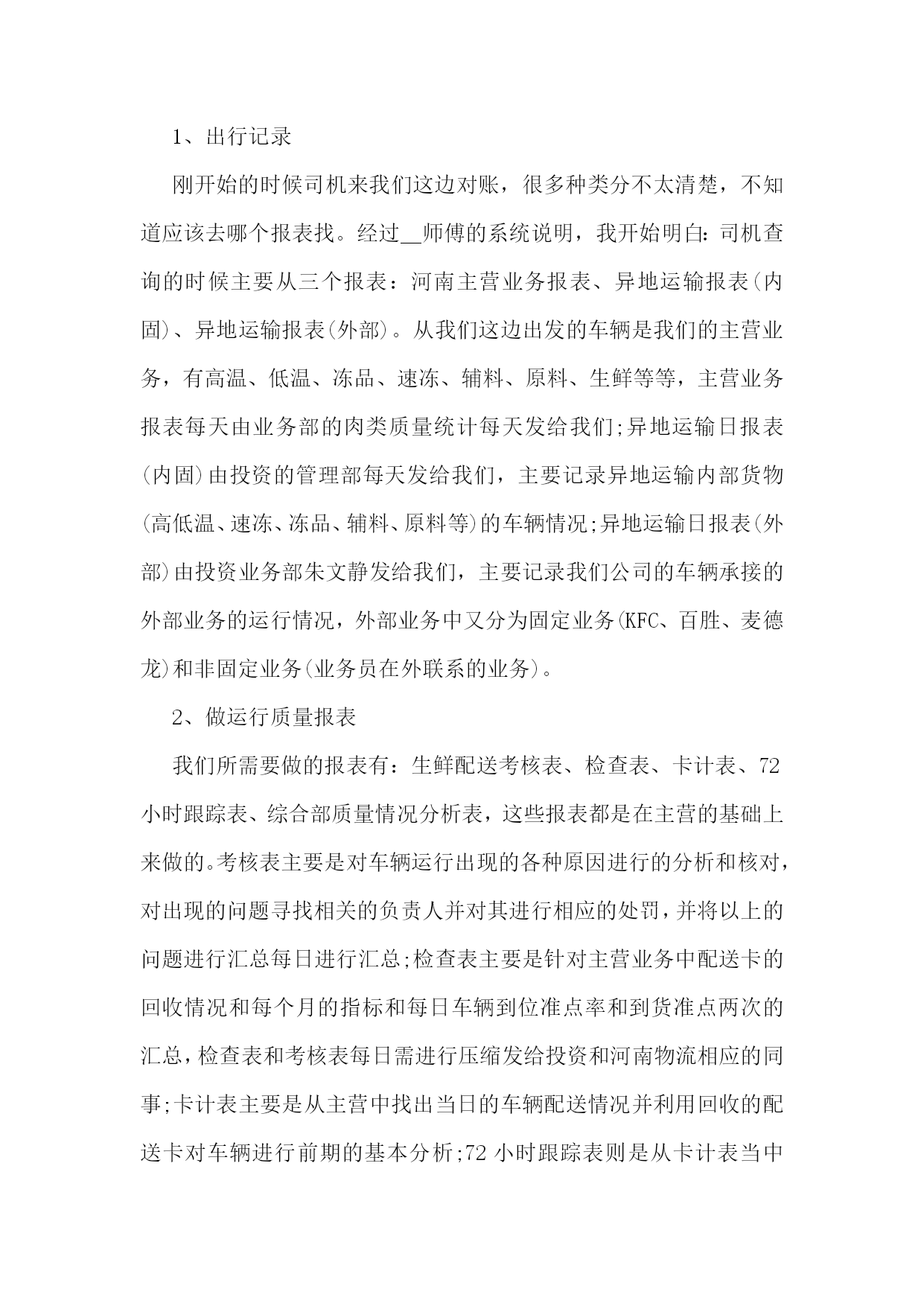 1、出行记录

刚开始的时候司机来我们这边对账，很多种类分不太清楚，不知道应该去哪个报表找。经过__师傅的系统说明，我开始明白：司机查询的时候主要从三个报表：河南主营业务报表、异地运输报表(内固)、异地运输报表(外部)。从我们这边出发的车辆是我们的主营业务，有高温、低温、冻品、速冻、辅料、原料、生鲜等等，主营业务报表每天由业务部的肉类质量统计每天发给我们;异地运输日报表(内固)由投资的管理部每天发给我们，主要记录异地运输内部货物(高低温、速冻、冻品、辅料、原料等)的车辆情况;异地运输日报表(外部)由投资业务部朱文静发给我们，主要记录我们公司的车辆承接的外部业务的运行情况，外部业务中又分为固定业务(KFC、百胜、麦德龙)和非固定业务(业务员在外联系的业务)。

2、做运行质量报表

我们所需要做的报表有：生鲜配送考核表、检查表、卡计表、72小时跟踪表、综合部质量情况分析表，这些报表都是在主营的基础上来做的。考核表主要是对车辆运行出现的各种原因进行的分析和核对，对出现的问题寻找相关的负责人并对其进行相应的处罚，并将以上的问题进行汇总每日进行汇总;检查表主要是针对主营业务中配送卡的回收情况和每个月的指标和每日车辆到位准点率和到货准点两次的汇总，检查表和考核表每日需进行压缩发给投资和河南物流相应的同事;卡计表主要是从主营中找出当日的车辆配送情况并利用回收的配送卡对车辆进行前期的基本分析;72 小时跟踪表则是从卡计表当中